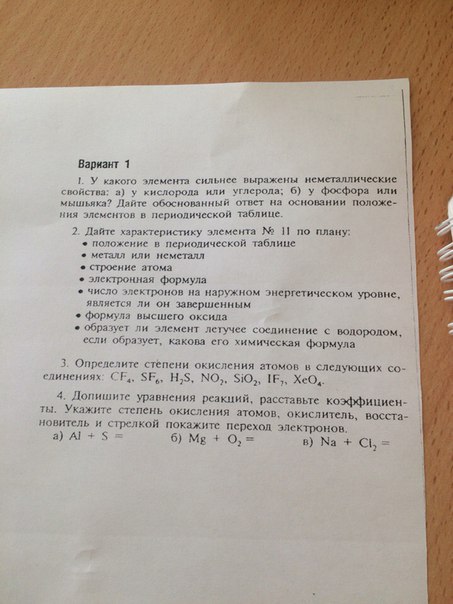 Вариант 1

1. У какого элемента сильнее выражены неметаллические свойства: а) у кислорода или углерода; б) у фосфора или мышьяка? Дайте обоснованный ответ на основании положения элементов в периодической таблице.

2. Дайте характеристику элемента № 11 по плану:
• положение в периодической таблице
• металл или неметалл
• строение атома
• электронная формула
• число электронов на наружном энергетическом уровне, является ли он завершенным
• формула высшего оксида
• образует ли элемент летучее соединение с водородом, если образует, какова его химическая формула

3. Определите степени окисления атомов в следующих соединениях: $CF_4$, $SF_6$, $H_2S$, $NO_2$, $SiO_2$, $IF_7$, $XeO_4$.

4. Допишите уравнения реакций, расставьте коэффициенты. Укажите степень окисления атомов, окислитель, восстановитель и стрелкой покажите переход электронов.
а) $Al + S =$ б) $Mg + O_2 =$ в) $Na + Cl_2 =$